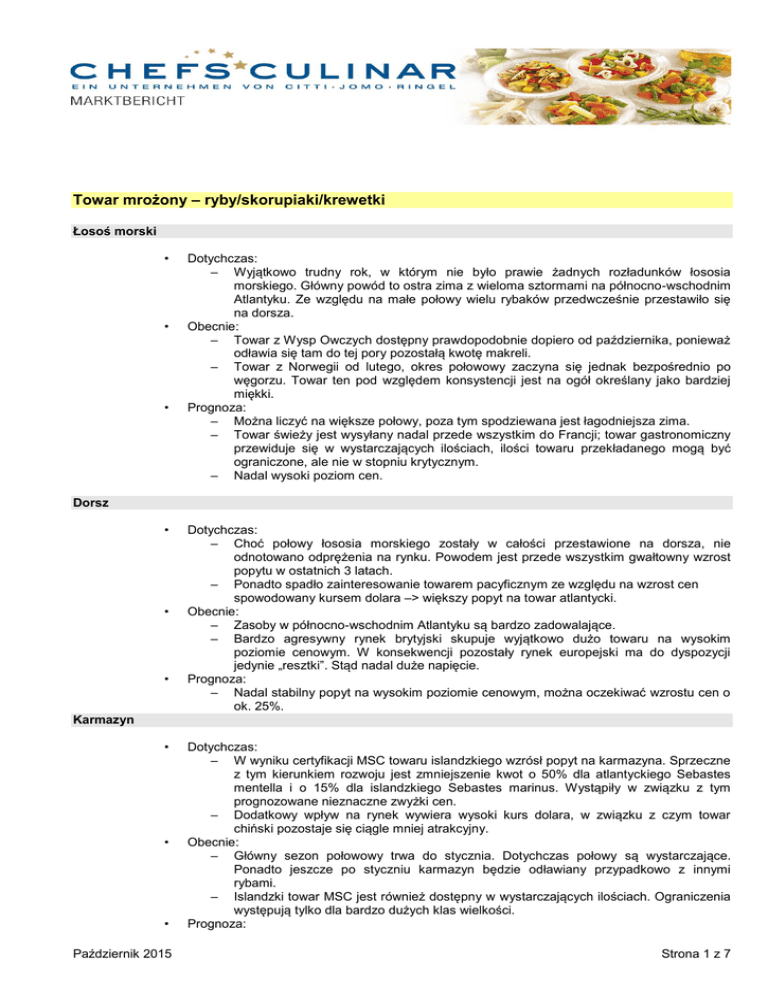 CHEFS CULINAR
EIN UNTERNEHMEN VON CITTI · JOMO · RINGEL
MARKTBERICHT

Towar mrożony – ryby/skorupiaki/krewetki

Łosoś morski

• Dotychczas:
– Wyjątkowo trudny rok, w którym nie było prawie żadnych rozładunków łososia morskiego. Główny powód to ostra zima z wieloma sztormami na północno-wschodnim Atlantyku. Ze względu na małe połowy wielu rybaków przedwcześnie przestawiło się na dorsza.
• Obecnie:
– Towar z Wysp Owczych dostępny prawdopodobnie dopiero od października, ponieważ odławia się tam do tej pory pozostałą kwotę makreli.
– Towar z Norwegii od lutego, okres połowowy zaczyna się jednak bezpośrednio po węgorzu. Towar ten pod względem konsystencji jest na ogół określany jako bardziej miękki.
• Prognoza:
– Można liczyć na większe połowy, poza tym spodziewana jest łagodniejsza zima.
– Towar świeży jest wysyłany nadal przede wszystkim do Francji; towar gastronomiczny przewiduje się w wystarczających ilościach, ilości towaru przekładanego mogą być ograniczone, ale nie w stopniu krytycznym.
– Nadal wysoki poziom cen.

Dorsz

• Dotychczas:
– Choć połowy łososia morskiego zostały w całości przestawione na dorsza, nie odnotowano odprężenia na rynku. Powodem jest przede wszystkim gwałtowny wzrost popytu w ostatnich 3 latach.
– Ponadto spadło zainteresowanie towarem pacyficznym ze względu na wzrost cen spowodowany kursem dolara –> większy popyt na towar atlantycki.
• Obecnie:
– Zasoby w północno-wschodnim Atlantyku są bardzo zadowalające.
– Bardzo agresywny rynek brytyjski skupuje wyjątkowo dużo towaru na wysokim poziomie cenowym. W konsekwencji pozostały rynek europejski ma do dyspozycji jedynie „resztki". Stąd nadal duże napięcie.
• Prognoza:
– Nadal stabilny popyt na wysokim poziomie cenowym, można oczekiwać wzrostu cen o ok. 25%.

Karmazyn

• Dotychczas:
– W wyniku certyfikacji MSC towaru islandzkiego wzrósł popyt na karmazyna. Sprzeczne z tym kierunkiem rozwoju jest zmniejszenie kwot o 50% dla atlantyckiego Sebastes mentella i o 15% dla islandzkiego Sebastes marinus. Wystąpiły w związku z tym prognozowane nieznaczne zwyżki cen.
– Dodatkowy wpływ na rynek wywiera wysoki kurs dolara, w związku z czym towar chiński pozostaje się ciągle mniej atrakcyjny.
• Obecnie:
– Główny sezon połowowy trwa do stycznia. Dotychczas połowy są wystarczające. Ponadto jeszcze po styczniu karmazyn będzie odławiany przypadkowo z innymi rybami.
– Islandzki towar MSC jest również dostępny w wystarczających ilościach. Ograniczenia występują tylko dla bardzo dużych klas wielkości.
• Prognoza:

Październik 2015

Strona 1 z 7